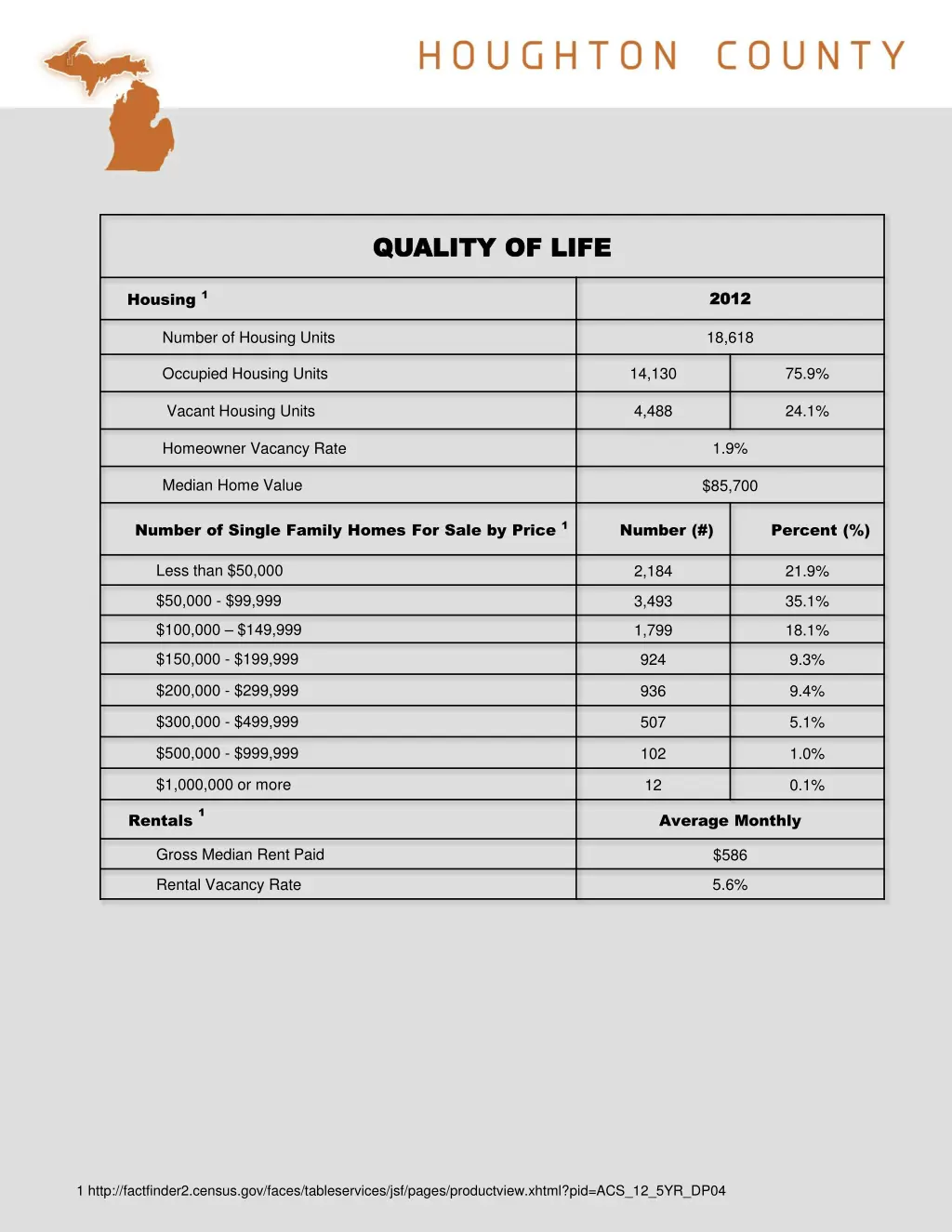 HOUGHTON COUNTY

QUALITY OF LIFE

| Housing $^1$ | 2012 | |
|---|---|---|
| Number of Housing Units | 18,618 | |
| Occupied Housing Units | 14,130 | 75.9% |
| Vacant Housing Units | 4,488 | 24.1% |
| Homeowner Vacancy Rate | 1.9% | |
| Median Home Value | $85,700 | |
| Number of Single Family Homes For Sale by Price $^1$ | Number (#) | Percent (%) |
| Less than $50,000 | 2,184 | 21.9% |
| $50,000 - $99,999 | 3,493 | 35.1% |
| $100,000 – $149,999 | 1,799 | 18.1% |
| $150,000 - $199,999 | 924 | 9.3% |
| $200,000 - $299,999 | 936 | 9.4% |
| $300,000 - $499,999 | 507 | 5.1% |
| $500,000 - $999,999 | 102 | 1.0% |
| $1,000,000 or more | 12 | 0.1% |
| Rentals $^1$ | Average Monthly | |
| Gross Median Rent Paid | $586 | |
| Rental Vacancy Rate | 5.6% | |

1 http://factfinder2.census.gov/faces/tableservices/jsf/pages/productview.xhtml?pid=ACS_12_5YR_DP04